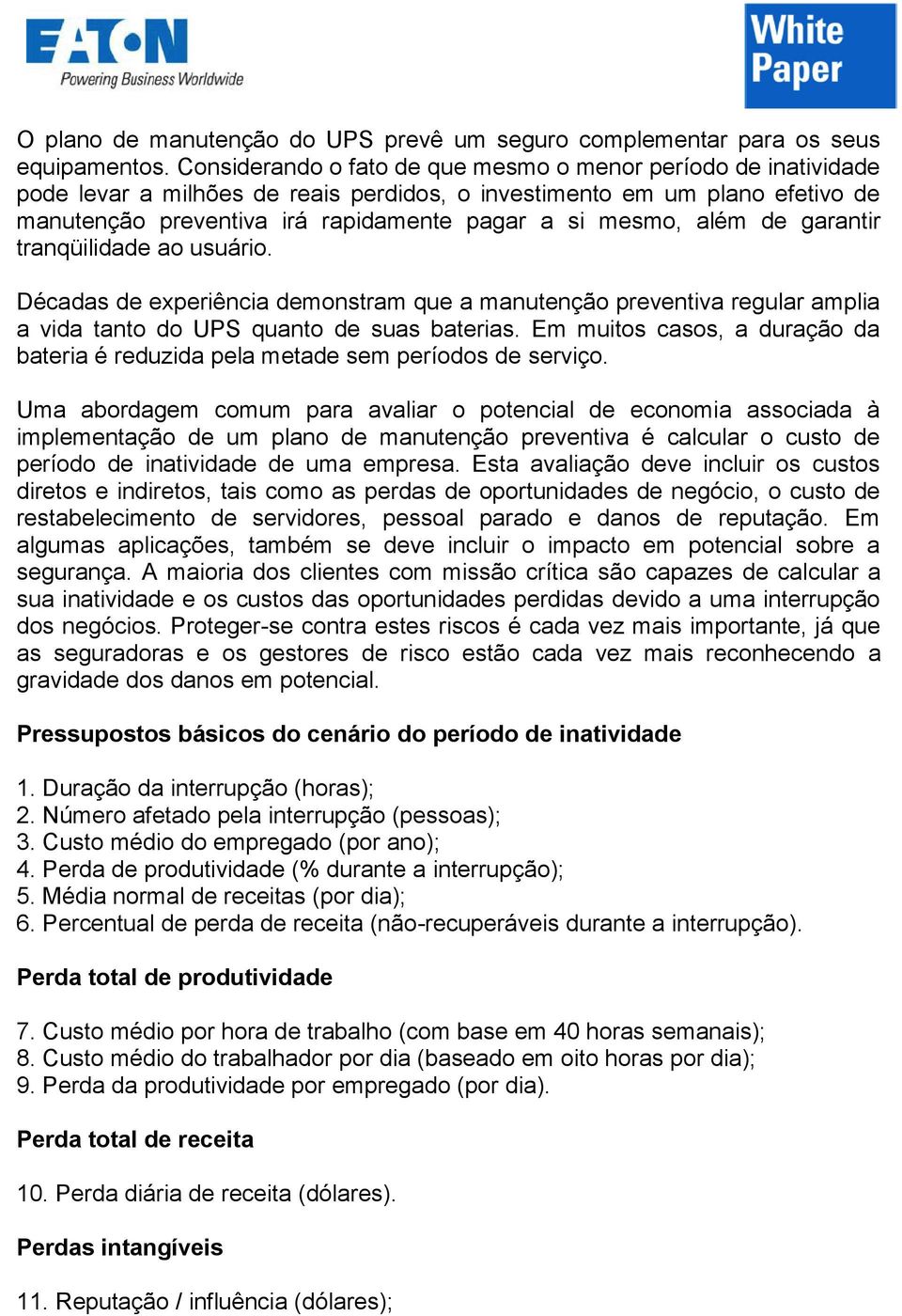 EATON
Powering Business Worldwide

White Paper

O plano de manutenção do UPS prevê um seguro complementar para os seus equipamentos. Considerando o fato de que mesmo o menor período de inatividade pode levar a milhões de reais perdidos, o investimento em um plano efetivo de manutenção preventiva irá rapidamente pagar a si mesmo, além de garantir tranqüilidade ao usuário.

Décadas de experiência demonstram que a manutenção preventiva regular amplia a vida tanto do UPS quanto de suas baterias. Em muitos casos, a duração da bateria é reduzida pela metade sem períodos de serviço.

Uma abordagem comum para avaliar o potencial de economia associada à implementação de um plano de manutenção preventiva é calcular o custo de período de inatividade de uma empresa. Esta avaliação deve incluir os custos diretos e indiretos, tais como as perdas de oportunidades de negócio, o custo de restabelecimento de servidores, pessoal parado e danos de reputação. Em algumas aplicações, também se deve incluir o impacto em potencial sobre a segurança. A maioria dos clientes com missão crítica são capazes de calcular a sua inatividade e os custos das oportunidades perdidas devido a uma interrupção dos negócios. Proteger-se contra estes riscos é cada vez mais importante, já que as seguradoras e os gestores de risco estão cada vez mais reconhecendo a gravidade dos danos em potencial.

Pressupostos básicos do cenário do período de inatividade

1. Duração da interrupção (horas);
2. Número afetado pela interrupção (pessoas);
3. Custo médio do empregado (por ano);
4. Perda de produtividade (% durante a interrupção);
5. Média normal de receitas (por dia);
6. Percentual de perda de receita (não-recuperáveis durante a interrupção).

Perda total de produtividade

7. Custo médio por hora de trabalho (com base em 40 horas semanais);
8. Custo médio do trabalhador por dia (baseado em oito horas por dia);
9. Perda da produtividade por empregado (por dia).

Perda total de receita

10. Perda diária de receita (dólares).

Perdas intangíveis

11. Reputação / influência (dólares);